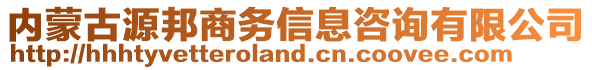 内蒙古源邦商务信息咨询有限公司
http://hhhtyvetteroland.cn.coovee.com